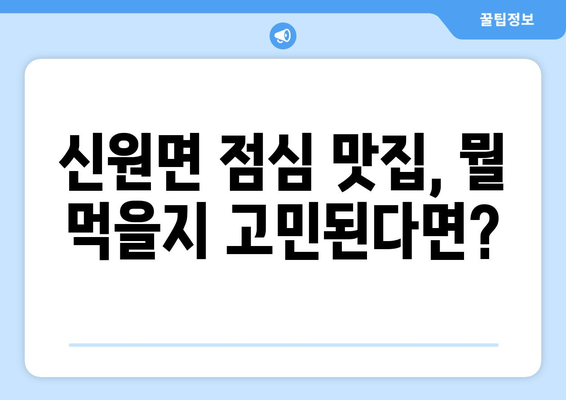 꿀팁정보

신원면 점심 맛집, 뭘 먹을지 고민된다면?